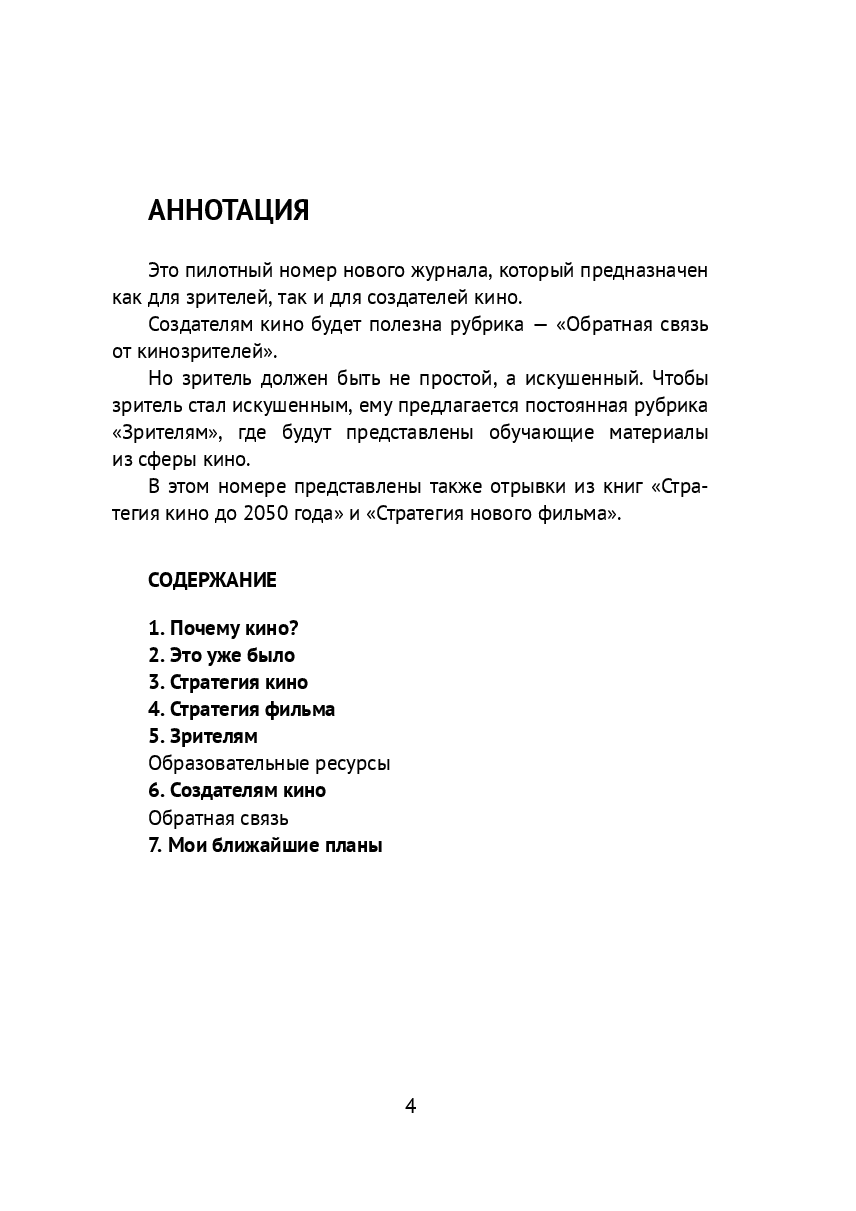 АННОТАЦИЯ

Это пилотный номер нового журнала, который предназначен как для зрителей, так и для создателей кино.

Создателям кино будет полезна рубрика — «Обратная связь от кинозрителей».

Но зритель должен быть не простой, а искушенный. Чтобы зритель стал искушенным, ему предлагается постоянная рубрика «Зрителям», где будут представлены обучающие материалы из сферы кино.

В этом номере представлены также отрывки из книг «Стратегия кино до 2050 года» и «Стратегия нового фильма».

СОДЕРЖАНИЕ

1. Почему кино?
2. Это уже было
3. Стратегия кино
4. Стратегия фильма
5. Зрителям
Образовательные ресурсы
6. Создателям кино
Обратная связь
7. Мои ближайшие планы

4